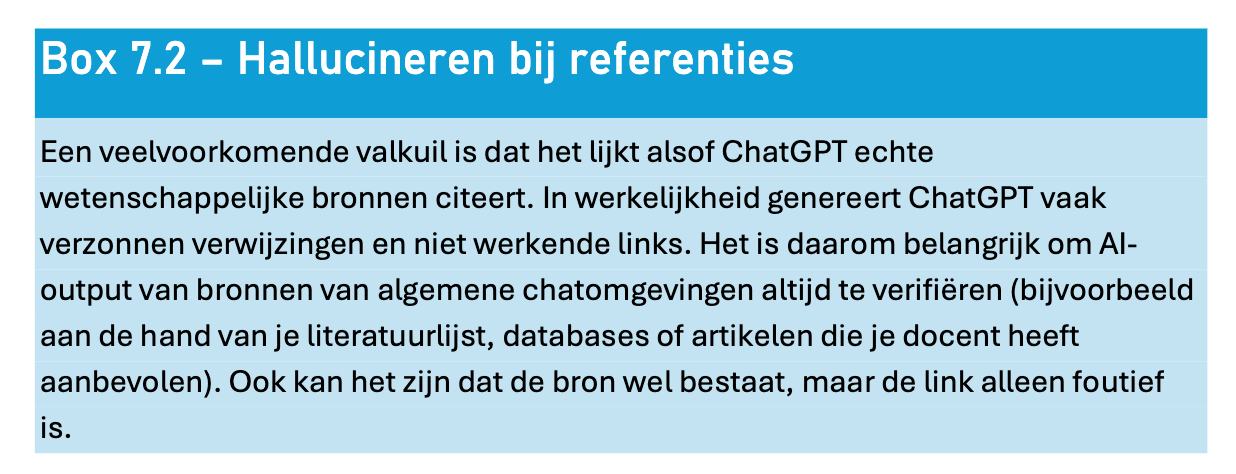 Box 7.2 – Hallucineren bij referenties

Een veelvoorkomende valkuil is dat het lijkt alsof ChatGPT echte wetenschappelijke bronnen citeert. In werkelijkheid genereert ChatGPT vaak verzonnen verwijzingen en niet werkende links. Het is daarom belangrijk om AI-output van bronnen van algemene chatomgevingen altijd te verifiëren (bijvoorbeeld aan de hand van je literatuurlijst, databases of artikelen die je docent heeft aanbevolen). Ook kan het zijn dat de bron wel bestaat, maar de link alleen foutief is.